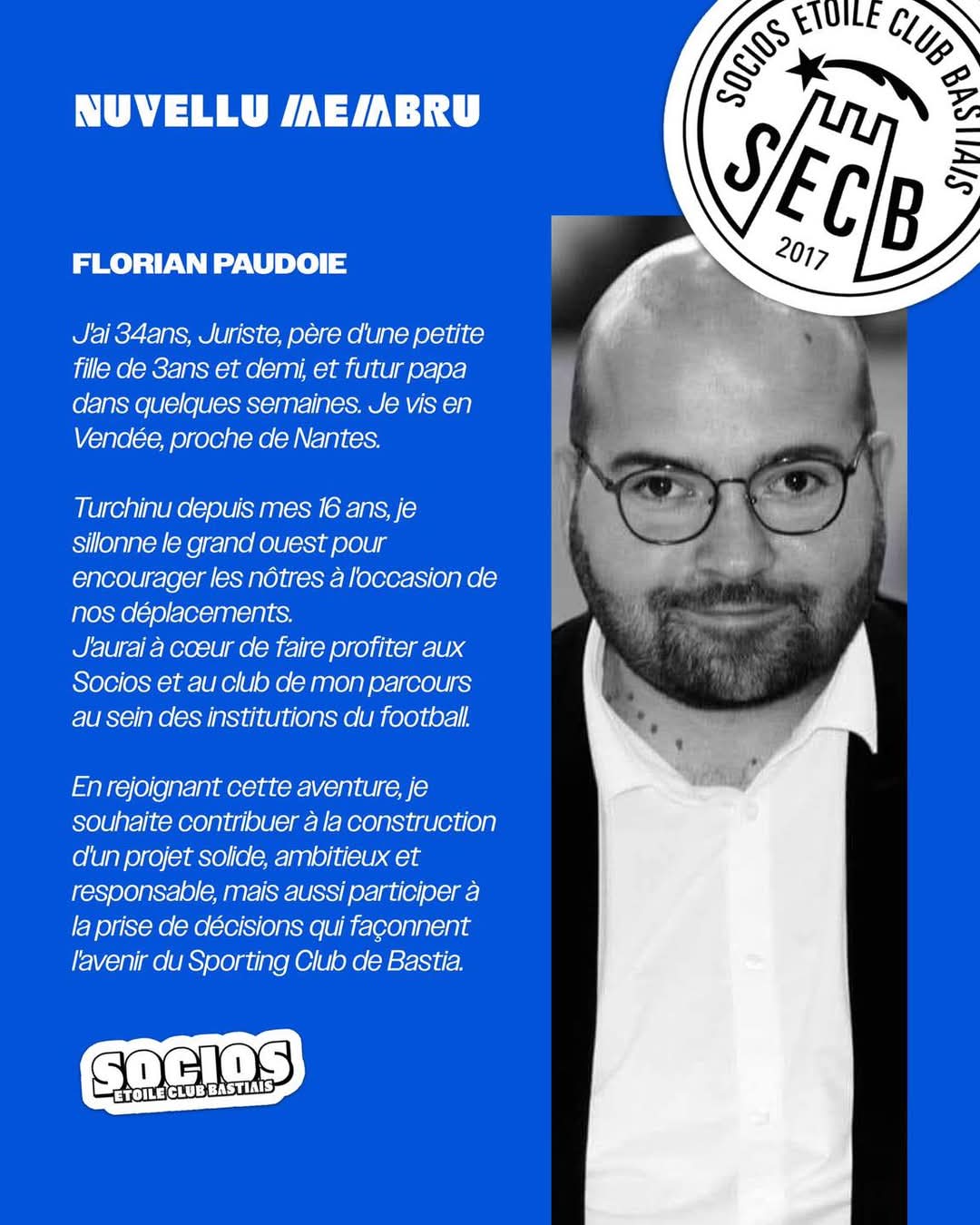 NUVELLU MEMBRU

SOCIOS ETOILE CLUB BASTIAIS
SECB
2017

FLORIAN PAUDOIE

J'ai 34ans, Juriste, père d'une petite fille de 3ans et demi, et futur papa dans quelques semaines. Je vis en Vendée, proche de Nantes.

Turchinu depuis mes 16 ans, je sillonne le grand ouest pour encourager les nôtres à l'occasion de nos déplacements.
J'aurai à cœur de faire profiter aux Socios et au club de mon parcours au sein des institutions du football.

En rejoignant cette aventure, je souhaite contribuer à la construction d'un projet solide, ambitieux et responsable, mais aussi participer à la prise de décisions qui façonnent l'avenir du Sporting Club de Bastia.

SOCIOS
ETOILE CLUB BASTIAIS